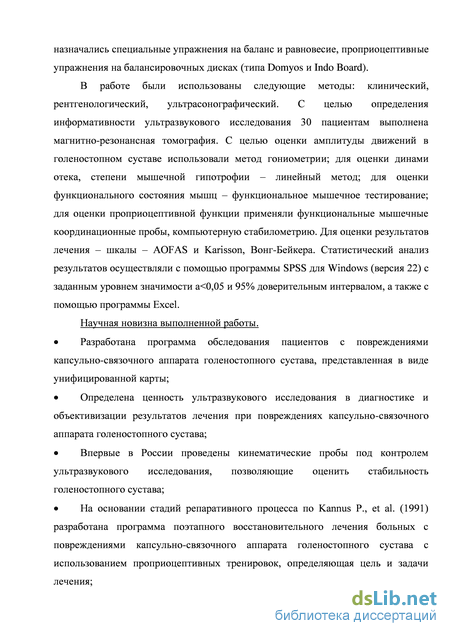 назначались специальные упражнения на баланс и равновесие, проприоцептивные упражнения на балансировочных дисках (типа Domyos и Indo Board).

В работе были использованы следующие методы: клинический, рентгенологический, ультрасонографический. С целью определения информативности ультразвукового исследования 30 пациентам выполнена магнитно-резонансная томография. С целью оценки амплитуды движений в голеностопном суставе использовали метод гониометрии; для оценки динами отека, степени мышечной гипотрофии – линейный метод; для оценки функционального состояния мышц – функциональное мышечное тестирование; для оценки проприоцептивной функции применяли функциональные мышечные координационные пробы, компьютерную стабилометрию. Для оценки результатов лечения – шкалы – AOFAS и Karisson, Вонг-Бейкера. Статистический анализ результатов осуществляли с помощью программы SPSS для Windows (версия 22) с заданным уровнем значимости a<0,05 и 95% доверительным интервалом, а также с помощью программы Excel.

Научная новизна выполненной работы.

• Разработана программа обследования пациентов с повреждениями капсульно-связочного аппарата голеностопного сустава, представленная в виде унифицированной карты;

• Определена ценность ультразвукового исследования в диагностике и объективизации результатов лечения при повреждениях капсульно-связочного аппарата голеностопного сустава;

• Впервые в России проведены кинематические пробы под контролем ультразвукового исследования, позволяющие оценить стабильность голеностопного сустава;

• На основании стадий репаративного процесса по Kannus P., et al. (1991) разработана программа поэтапного восстановительного лечения больных с повреждениями капсульно-связочного аппарата голеностопного сустава с использованием проприоцептивных тренировок, определяющая цель и задачи лечения;

dsLib.net
библиотека диссертаций